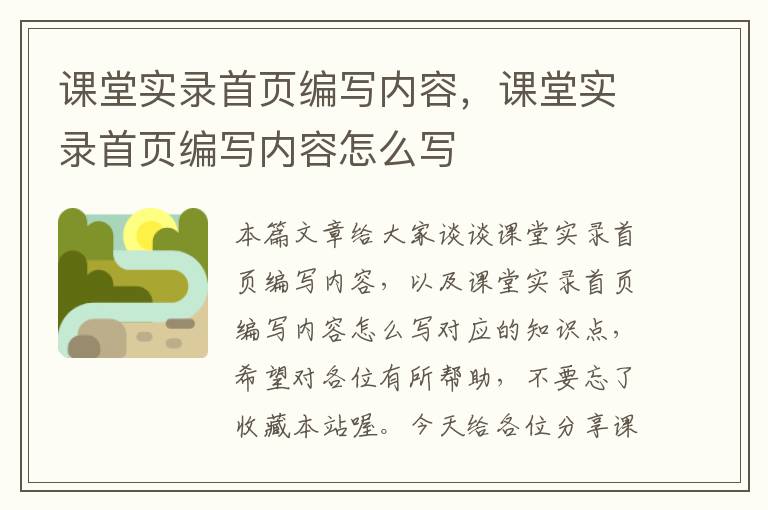 课堂实录首页编写内容，课堂实录首页编写内容怎么写

本篇文章给大家谈谈课堂实录首页编写内容，以及课堂实录首页编写内容怎么写对应的知识点，希望对各位有所帮助，不要忘了收藏本站喔。今天给各位分享课